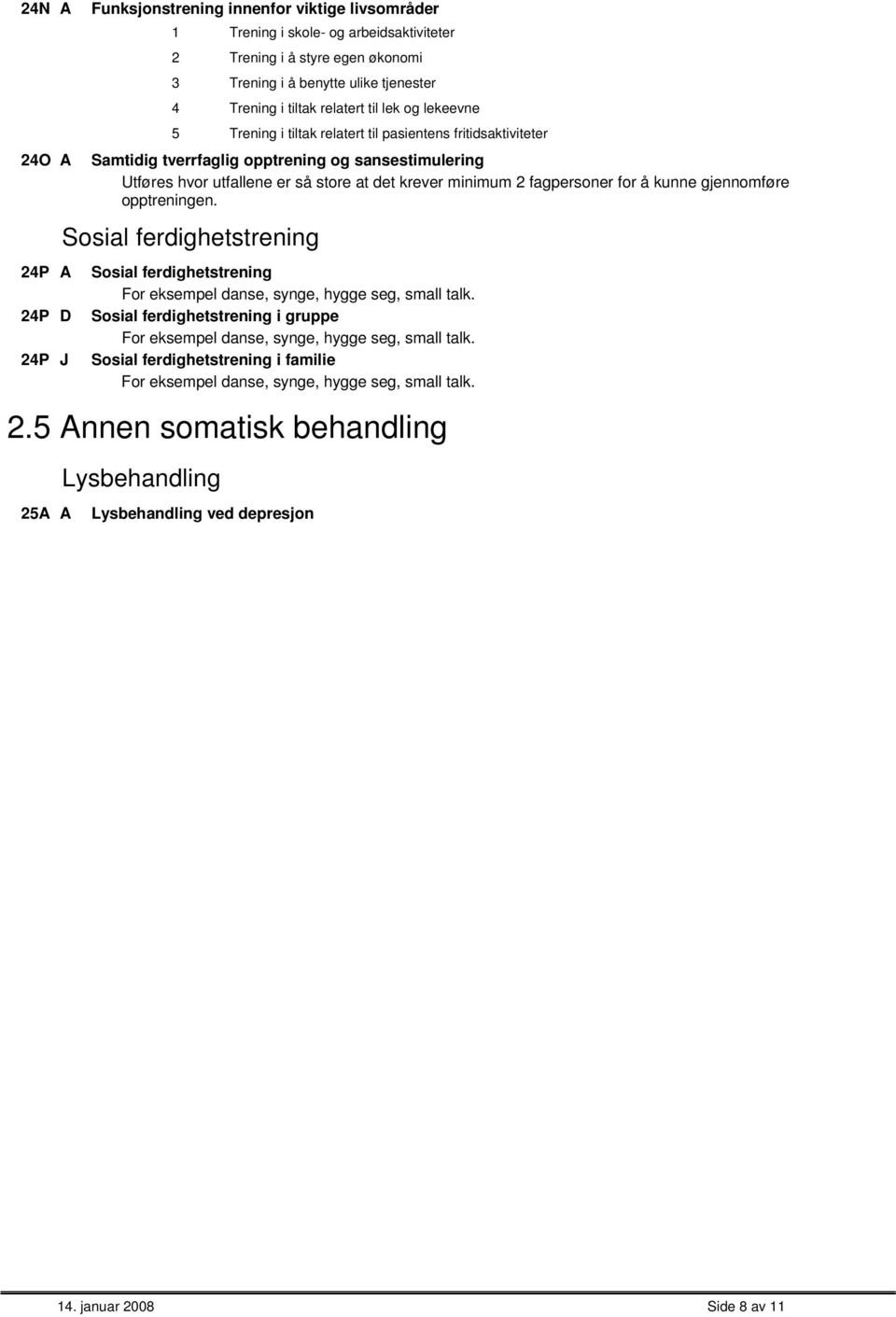 24N A Funksjonstrening innenfor viktige livsområder

1 Trening i skole- og arbeidsaktiviteter

2 Trening i å styre egen økonomi

3 Trening i å benytte ulike tjenester

4 Trening i tiltak relatert til lek og lekeevne

5 Trening i tiltak relatert til pasientens fritidsaktiviteter

24O A Samtidig tverrfaglig opptrening og sansestimulering

Utføres hvor utfallene er så store at det krever minimum 2 fagpersoner for å kunne gjennomføre opptreningen.

Sosial ferdighetstrening

24P A Sosial ferdighetstrening

For eksempel danse, synge, hygge seg, small talk.

24P D Sosial ferdighetstrening i gruppe

For eksempel danse, synge, hygge seg, small talk.

24P J Sosial ferdighetstrening i familie

For eksempel danse, synge, hygge seg, small talk.

2.5 Annen somatisk behandling

Lysbehandling

25A A Lysbehandling ved depresjon

14. januar 2008 Side 8 av 11